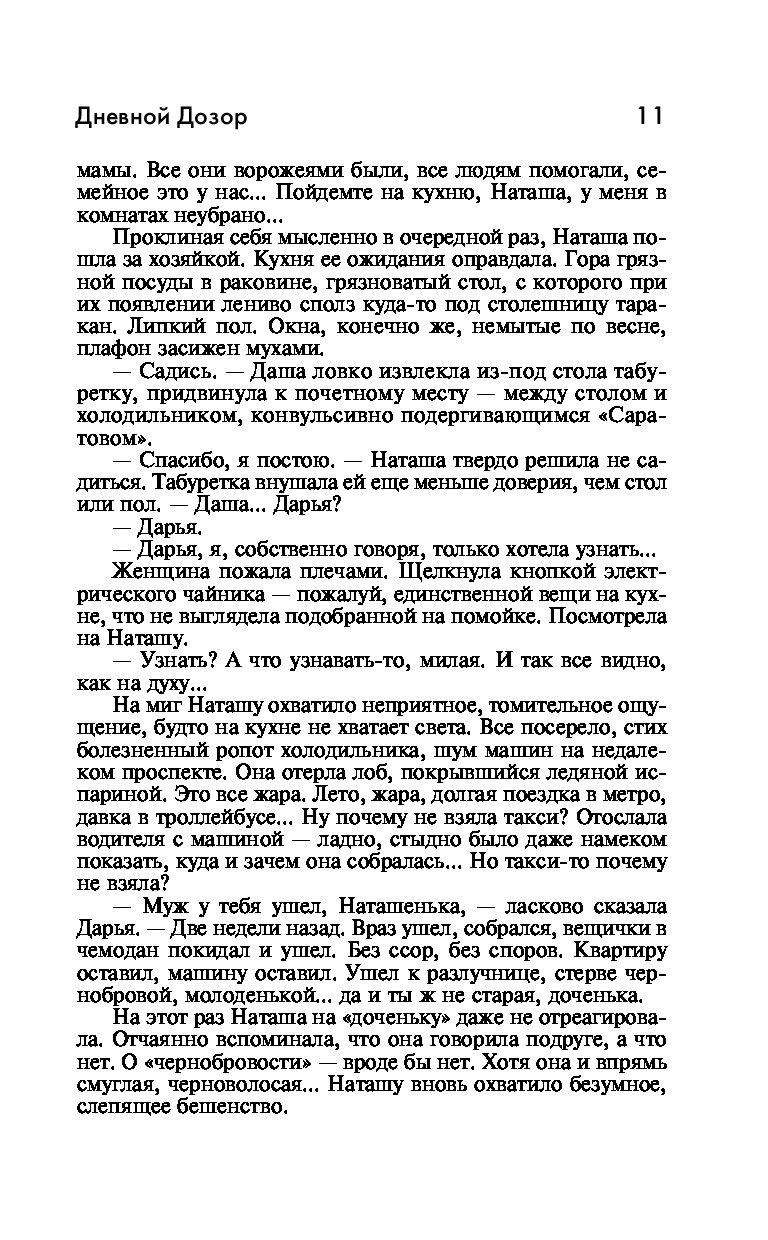 Дневной Дозор 11

мамы. Все они ворожеями были, все людям помогали, семейное это у нас... Пойдемте на кухню, Наташа, у меня в комнатах неубрано...

Проклиная себя мысленно в очередной раз, Наташа пошла за хозяйкой. Кухня ее ожидания оправдала. Гора грязной посуды в раковине, грязноватый стол, с которого при их появлении лениво сполз куда-то под столешницу таракан. Липкий пол. Окна, конечно же, немытые по весне, плафон засижен мухами.

— Садись. — Даша ловко извлекла из-под стола табуретку, придвинула к почетному месту — между столом и холодильником, конвульсивно подергивающимся «Саратовом».

— Спасибо, я постою. — Наташа твердо решила не садиться. Табуретка внушала ей еще меньше доверия, чем стол или пол. — Даша... Дарья?

— Дарья.

— Дарья, я, собственно говоря, только хотела узнать...

Женщина пожала плечами. Щелкнула кнопкой электрического чайника — пожалуй, единственной вещи на кухне, что не выглядела подобранной на помойке. Посмотрела на Наташу.

— Узнать? А что узнавать-то, милая. И так все видно, как на духу...

На миг Наташу охватило неприятное, томительное ощущение, будто на кухне не хватает света. Все посерело, стих болезненный ропот холодильника, шум машин на недалеком проспекте. Она отерла лоб, покрывшийся ледяной испариной. Это все жара. Лето, жара, долгая поездка в метро, давка в троллейбусе... Ну почему не взяла такси? Отослала водителя с машиной — ладно, стыдно было даже намеком показать, куда и зачем она собралась... Но такси-то почему не взяла?

— Муж у тебя ушел, Наташенька, — ласково сказала Дарья. — Две недели назад. Враз ушел, собрался, вещички в чемодан покидал и ушел. Без ссор, без споров. Квартиру оставил, машину оставил. Ушел к разлучнице, стерве чернобровой, молоденькой... да и ты ж не старая, доченька.

На этот раз Наташа на «доченьку» даже не отреагировала. Отчаянно вспоминала, что она говорила подруге, а что нет. О «чернобровости» — вроде бы нет. Хотя она и впрямь смуглая, черноволосая... Наташу вновь охватило безумное, слепящее бешенство.